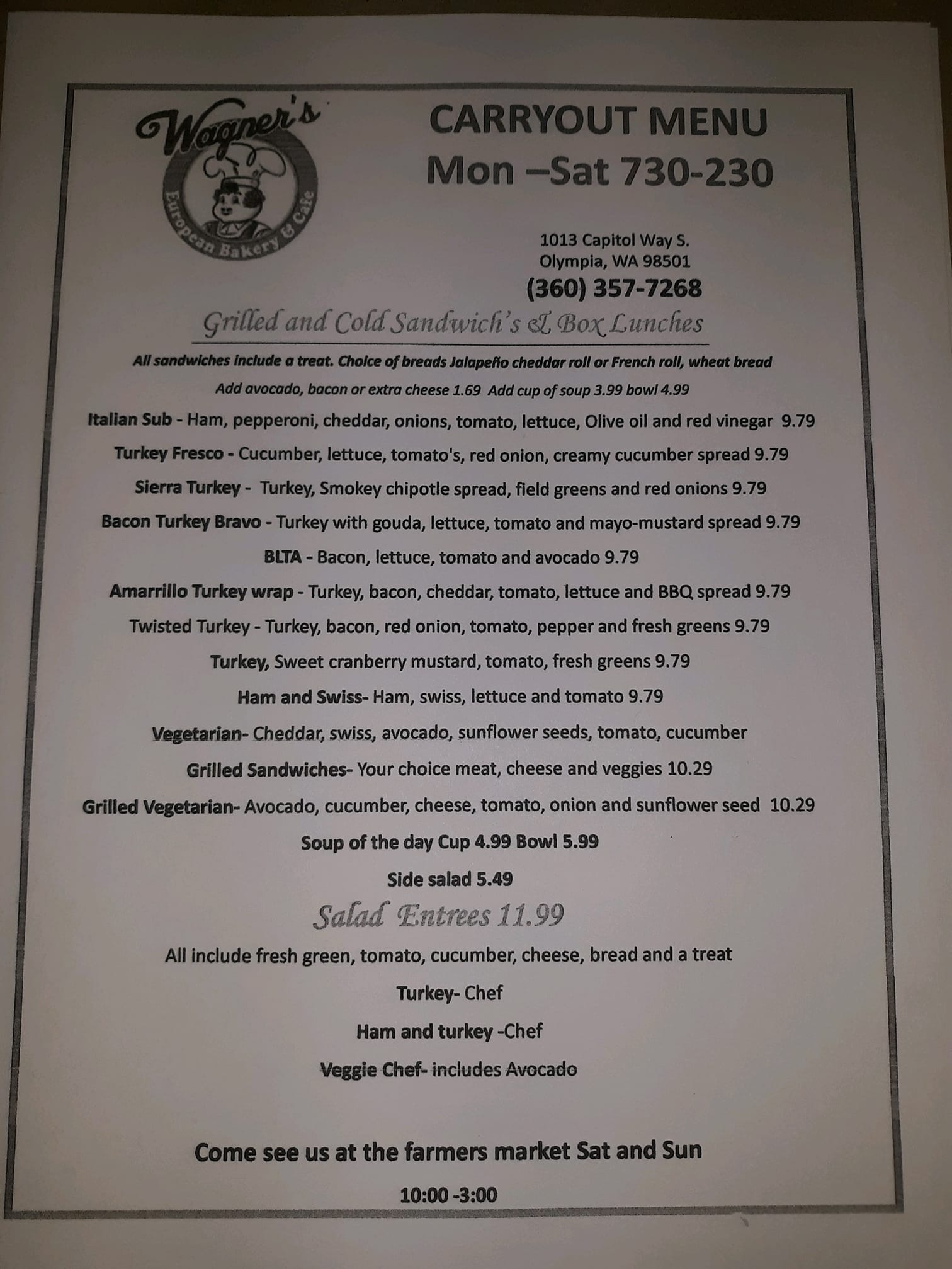 Wagner's

European Bakery & Cafe

CARRYOUT MENU
Mon –Sat 730-230

1013 Capitol Way S.
Olympia, WA 98501
(360) 357-7268

Grilled and Cold Sandwich's & Box Lunches

All sandwiches include a treat. Choice of breads Jalapeño cheddar roll or French roll, wheat bread

Add avocado, bacon or extra cheese 1.69 Add cup of soup 3.99 bowl 4.99

Italian Sub - Ham, pepperoni, cheddar, onions, tomato, lettuce, Olive oil and red vinegar 9.79

Turkey Fresco - Cucumber, lettuce, tomato's, red onion, creamy cucumber spread 9.79

Sierra Turkey - Turkey, Smokey chipotle spread, field greens and red onions 9.79

Bacon Turkey Bravo - Turkey with gouda, lettuce, tomato and mayo-mustard spread 9.79

BLTA - Bacon, lettuce, tomato and avocado 9.79

Amarrillo Turkey wrap - Turkey, bacon, cheddar, tomato, lettuce and BBQ spread 9.79

Twisted Turkey - Turkey, bacon, red onion, tomato, pepper and fresh greens 9.79

Turkey, Sweet cranberry mustard, tomato, fresh greens 9.79

Ham and Swiss- Ham, swiss, lettuce and tomato 9.79

Vegetarian- Cheddar, swiss, avocado, sunflower seeds, tomato, cucumber

Grilled Sandwiches- Your choice meat, cheese and veggies 10.29

Grilled Vegetarian- Avocado, cucumber, cheese, tomato, onion and sunflower seed 10.29

Soup of the day Cup 4.99 Bowl 5.99

Side salad 5.49

Salad Entrees 11.99

All include fresh green, tomato, cucumber, cheese, bread and a treat

Turkey- Chef

Ham and turkey -Chef

Veggie Chef- includes Avocado

Come see us at the farmers market Sat and Sun

10:00 -3:00